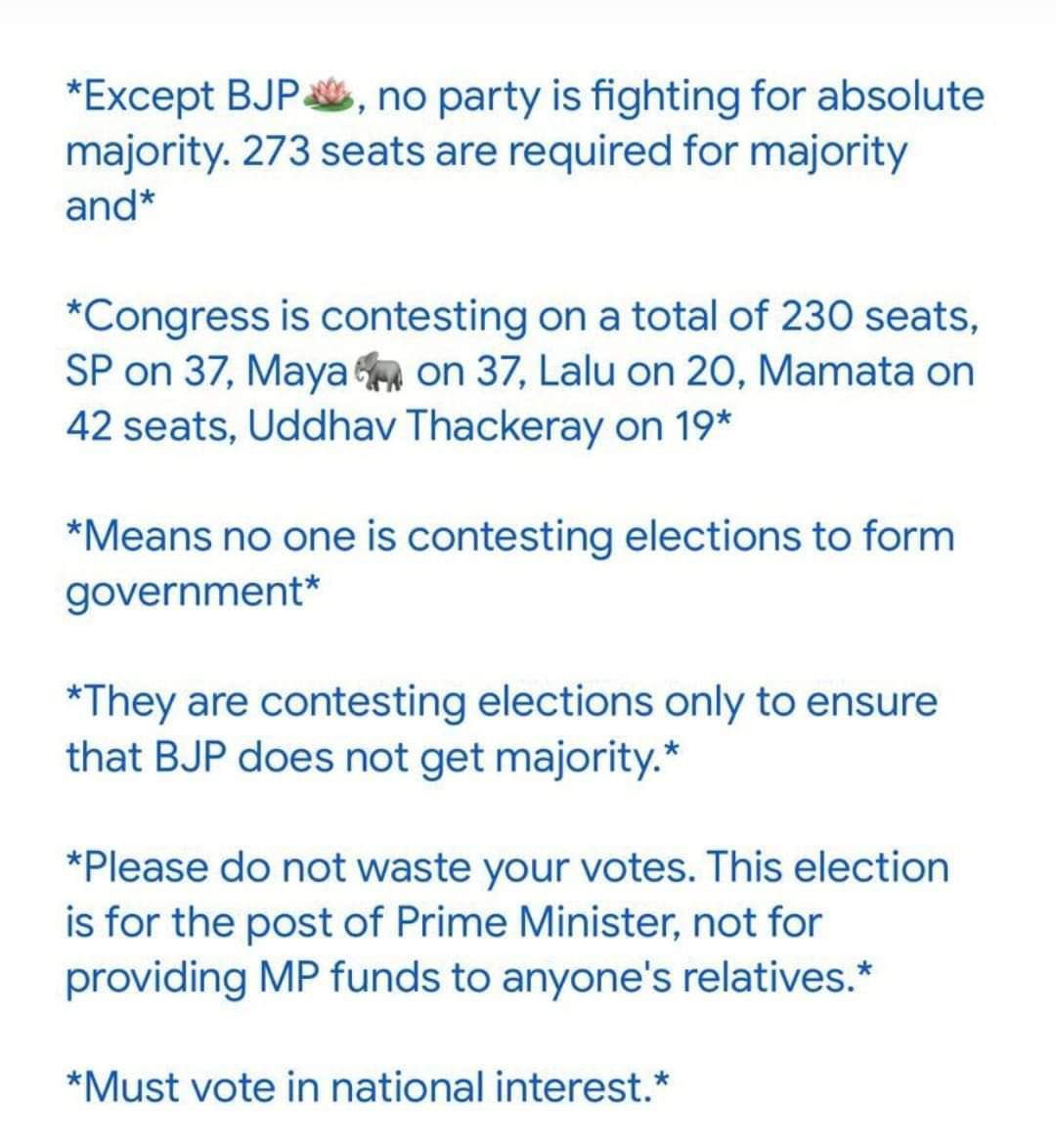 *Except BJP🪷, no party is fighting for absolute majority. 273 seats are required for majority and*

*Congress is contesting on a total of 230 seats, SP on 37, Maya🐘 on 37, Lalu on 20, Mamata on 42 seats, Uddhav Thackeray on 19*

*Means no one is contesting elections to form government*

*They are contesting elections only to ensure that BJP does not get majority.*

*Please do not waste your votes. This election is for the post of Prime Minister, not for providing MP funds to anyone's relatives.*

*Must vote in national interest.*